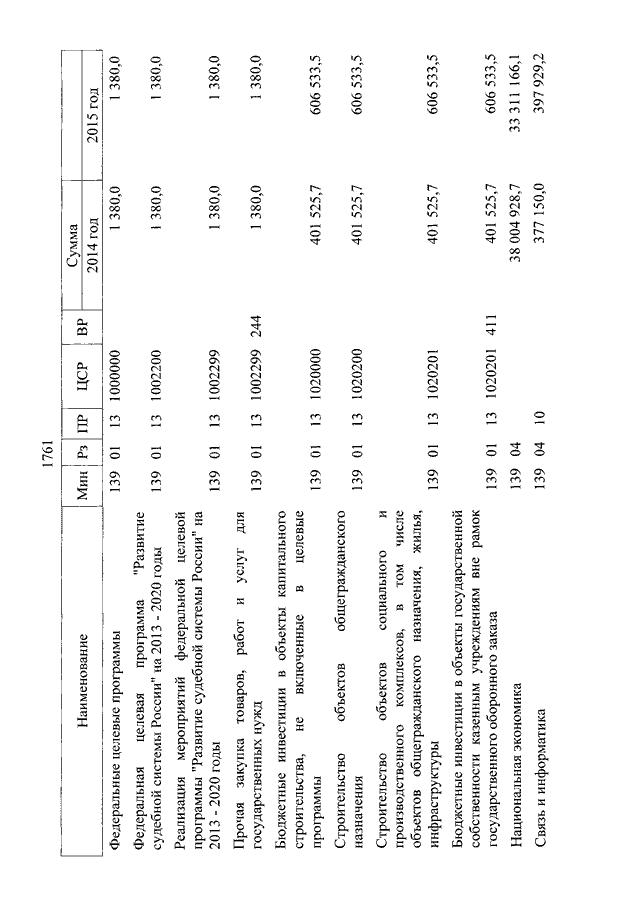 1761

| Наименование | Мин | Рз | ПР | ЦСР | ВР | Сумма 2014 год | Сумма 2015 год |
|---|---|---|---|---|---|---|---|
| Федеральные целевые программы | 139 | 01 | 13 | 1000000 | | 1 380,0 | 1 380,0 |
| Федеральная целевая программа "Развитие судебной системы России" на 2013 - 2020 годы | 139 | 01 | 13 | 1002200 | | 1 380,0 | 1 380,0 |
| Реализация мероприятий федеральной целевой программы "Развитие судебной системы России" на 2013 - 2020 годы | 139 | 01 | 13 | 1002299 | | 1 380,0 | 1 380,0 |
| Прочая закупка товаров, работ и услуг для государственных нужд | 139 | 01 | 13 | 1002299 | 244 | 1 380,0 | 1 380,0 |
| Бюджетные инвестиции в объекты капитального строительства, не включенные в целевые программы | 139 | 01 | 13 | 1020000 | | 401 525,7 | 606 533,5 |
| Строительство объектов общегражданского назначения | 139 | 01 | 13 | 1020200 | | 401 525,7 | 606 533,5 |
| Строительство объектов социального и производственного комплексов, в том числе объектов общегражданского назначения, жилья, инфраструктуры | 139 | 01 | 13 | 1020201 | | 401 525,7 | 606 533,5 |
| Бюджетные инвестиции в объекты государственной собственности казенным учреждениям вне рамок государственного оборонного заказа | 139 | 01 | 13 | 1020201 | 411 | 401 525,7 | 606 533,5 |
| Национальная экономика | 139 | 04 | | | | 38 004 928,7 | 33 311 166,1 |
| Связь и информатика | 139 | 04 | 10 | | | 377 150,0 | 397 929,2 |